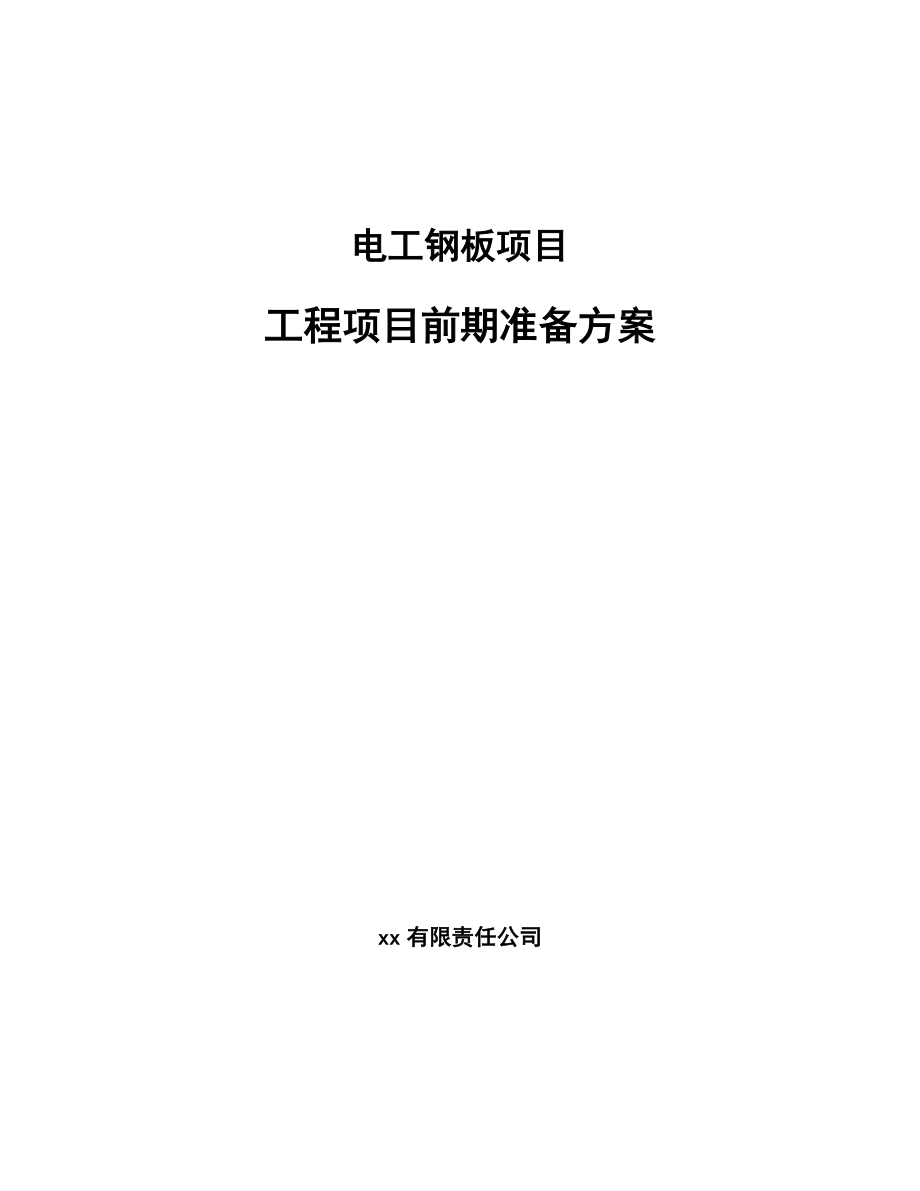 电工钢板项目

工程项目前期准备方案

xx 有限责任公司